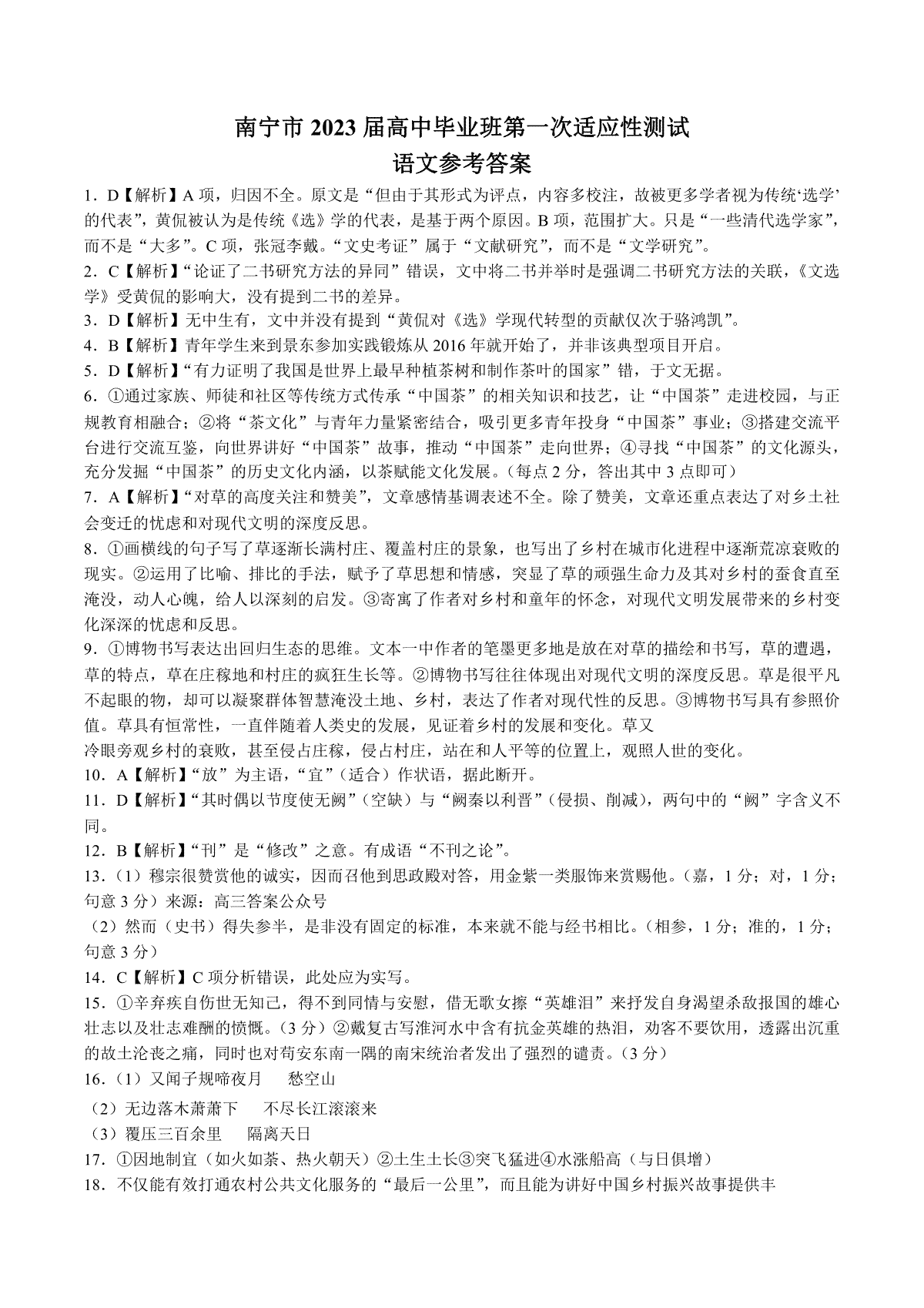 南宁市 2023 届高中毕业班第一次适应性测试
语文参考答案

1．D【解析】A 项，归因不全。原文是“但由于其形式为评点，内容多校注，故被更多学者视为传统‘选学’的代表”，黄侃被认为是传统《选》学的代表，是基于两个原因。B 项，范围扩大。只是“一些清代选学家”，而不是“大多”。C 项，张冠李戴。“文史考证”属于“文献研究”，而不是“文学研究”。
2．C【解析】“论证了二书研究方法的异同”错误，文中将二书并举时是强调二书研究方法的关联，《文选学》受黄侃的影响大，没有提到二书的差异。
3．D【解析】无中生有，文中并没有提到“黄侃对《选》学现代转型的贡献仅次于骆鸿凯”。
4．B【解析】青年学生来到景东参加实践锻炼从 2016 年就开始了，并非该典型项目开启。
5．D【解析】“有力证明了我国是世界上最早种植茶树和制作茶叶的国家”错，于文无据。
6．①通过家族、师徒和社区等传统方式传承“中国茶”的相关知识和技艺，让“中国茶”走进校园，与正规教育相融合；②将“茶文化”与青年力量紧密结合，吸引更多青年投身“中国茶”事业；③搭建交流平台进行交流互鉴，向世界讲好“中国茶”故事，推动“中国茶”走向世界；④寻找“中国茶”的文化源头，充分发掘“中国茶”的历史文化内涵，以茶赋能文化发展。（每点 2 分，答出其中 3 点即可）
7．A【解析】“对草的高度关注和赞美”，文章感情基调表述不全。除了赞美，文章还重点表达了对乡土社会变迁的忧虑和对现代文明的深度反思。
8．①画横线的句子写了草逐渐长满村庄、覆盖村庄的景象，也写出了乡村在城市化进程中逐渐荒凉衰败的现实。②运用了比喻、排比的手法，赋予了草思想和情感，突显了草的顽强生命力及其对乡村的蚕食直至淹没，动人心魄，给人以深刻的启发。③寄寓了作者对乡村和童年的怀念，对现代文明发展带来的乡村变化深深的忧虑和反思。
9．①博物书写表达出回归生态的思维。文本一中作者的笔墨更多地是放在对草的描绘和书写，草的遭遇，草的特点，草在庄稼地和村庄的疯狂生长等。②博物书写往往体现出对现代文明的深度反思。草是很平凡不起眼的物，却可以凝聚群体智慧淹没土地、乡村，表达了作者对现代性的反思。③博物书写具有参照价值。草具有恒常性，一直伴随着人类史的发展，见证着乡村的发展和变化。草又
冷眼旁观乡村的衰败，甚至侵占庄稼，侵占村庄，站在和人平等的位置上，观照人世的变化。
10．A【解析】“放”为主语，“宜”（适合）作状语，据此断开。
11．D【解析】“其时偶以节度使无阙”（空缺）与“阙秦以利晋”（侵损、削减），两句中的“阙”字含义不同。
12．B【解析】“刊”是“修改”之意。有成语“不刊之论”。
13．（1）穆宗很赞赏他的诚实，因而召他到思政殿对答，用金紫一类服饰来赏赐他。（嘉，1 分；对，1 分；句意 3 分）来源：高三答案公众号
（2）然而（史书）得失参半，是非没有固定的标准，本来就不能与经书相比。（相参，1 分；准的，1 分；句意 3 分）
14．C【解析】C 项分析错误，此处应为实写。
15．①辛弃疾自伤世无知己，得不到同情与安慰，借无歌女擦“英雄泪”来抒发自身渴望杀敌报国的雄心壮志以及壮志难酬的愤慨。（3 分）②戴复古写淮河水中含有抗金英雄的热泪，劝客不要饮用，透露出沉重的故土沦丧之痛，同时也对苟安东南一隅的南宋统治者发出了强烈的谴责。（3 分）
16．（1）又闻子规啼夜月　愁空山
（2）无边落木萧萧下　不尽长江滚滚来
（3）覆压三百余里　隔离天日
17．①因地制宜（如火如荼、热火朝天）②土生土长③突飞猛进④水涨船高（与日俱增）
18．不仅能有效打通农村公共文化服务的“最后一公里”，而且能为讲好中国乡村振兴故事提供丰